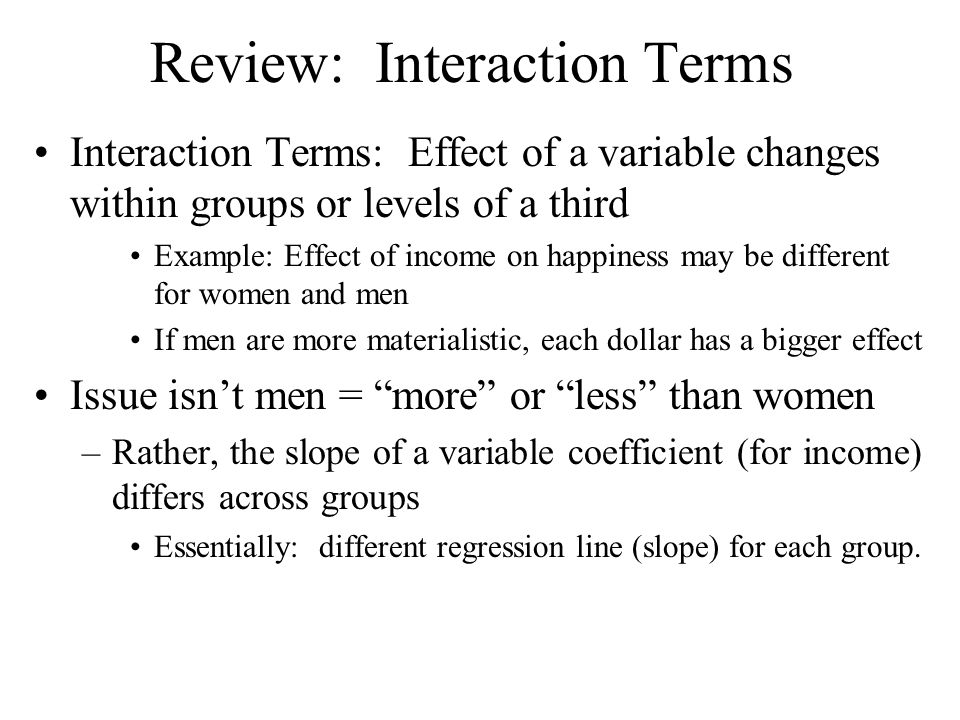 Review: Interaction Terms

• Interaction Terms: Effect of a variable changes within groups or levels of a third

• Example: Effect of income on happiness may be different for women and men

• If men are more materialistic, each dollar has a bigger effect

• Issue isn’t men = “more” or “less” than women

– Rather, the slope of a variable coefficient (for income) differs across groups

• Essentially: different regression line (slope) for each group.